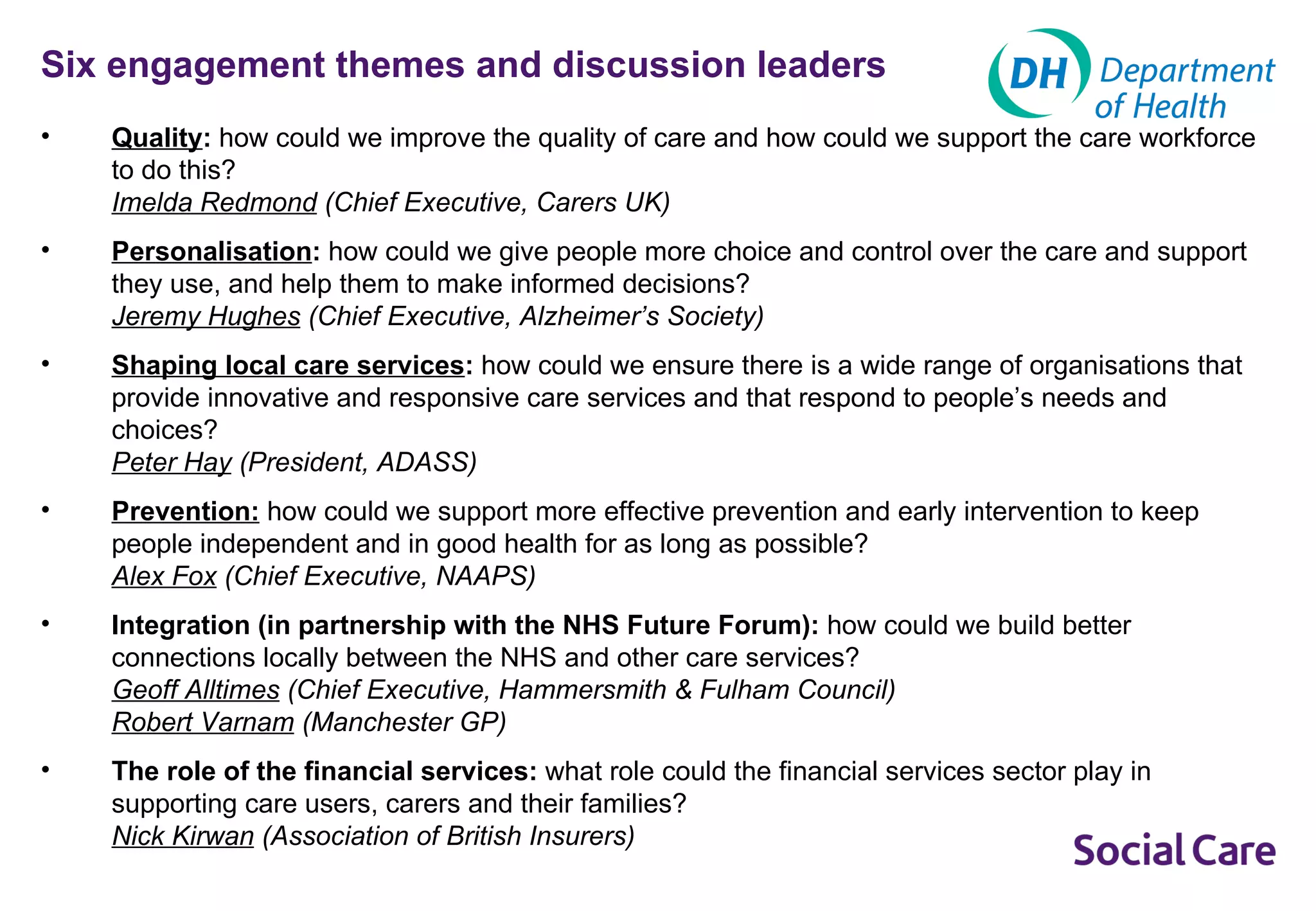 Six engagement themes and discussion leaders

DH Department of Health

• Quality: how could we improve the quality of care and how could we support the care workforce to do this?
Imelda Redmond (Chief Executive, Carers UK)

• Personalisation: how could we give people more choice and control over the care and support they use, and help them to make informed decisions?
Jeremy Hughes (Chief Executive, Alzheimer's Society)

• Shaping local care services: how could we ensure there is a wide range of organisations that provide innovative and responsive care services and that respond to people's needs and choices?
Peter Hay (President, ADASS)

• Prevention: how could we support more effective prevention and early intervention to keep people independent and in good health for as long as possible?
Alex Fox (Chief Executive, NAAPS)

• Integration (in partnership with the NHS Future Forum): how could we build better connections locally between the NHS and other care services?
Geoff Alltimes (Chief Executive, Hammersmith & Fulham Council)
Robert Varnam (Manchester GP)

• The role of the financial services: what role could the financial services sector play in supporting care users, carers and their families?
Nick Kirwan (Association of British Insurers)

Social Care